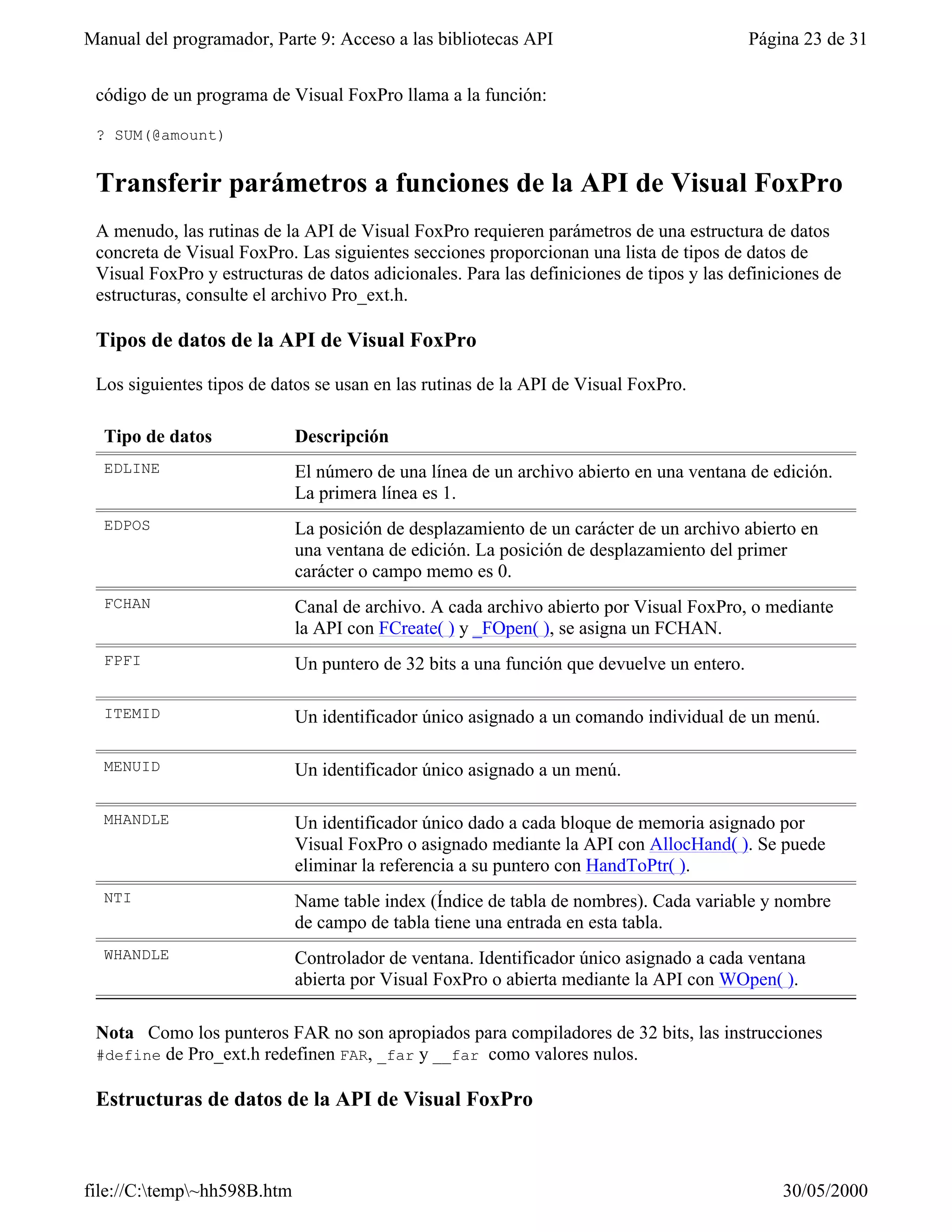 Manual del programador, Parte 9: Acceso a las bibliotecas API

Página 23 de 31

código de un programa de Visual FoxPro llama a la función:

? SUM(@amount)

Transferir parámetros a funciones de la API de Visual FoxPro

A menudo, las rutinas de la API de Visual FoxPro requieren parámetros de una estructura de datos concreta de Visual FoxPro. Las siguientes secciones proporcionan una lista de tipos de datos de Visual FoxPro y estructuras de datos adicionales. Para las definiciones de tipos y las definiciones de estructuras, consulte el archivo Pro_ext.h.

Tipos de datos de la API de Visual FoxPro

Los siguientes tipos de datos se usan en las rutinas de la API de Visual FoxPro.

| Tipo de datos | Descripción |
|---|---|
| EDLINE | El número de una línea de un archivo abierto en una ventana de edición. La primera línea es 1. |
| EDPOS | La posición de desplazamiento de un carácter de un archivo abierto en una ventana de edición. La posición de desplazamiento del primer carácter o campo memo es 0. |
| FCHAN | Canal de archivo. A cada archivo abierto por Visual FoxPro, o mediante la API con FCreate( ) y _FOpen( ), se asigna un FCHAN. |
| FPFI | Un puntero de 32 bits a una función que devuelve un entero. |
| ITEMID | Un identificador único asignado a un comando individual de un menú. |
| MENUID | Un identificador único asignado a un menú. |
| MHANDLE | Un identificador único dado a cada bloque de memoria asignado por Visual FoxPro o asignado mediante la API con AllocHand( ). Se puede eliminar la referencia a su puntero con HandToPtr( ). |
| NTI | Name table index (Índice de tabla de nombres). Cada variable y nombre de campo de tabla tiene una entrada en esta tabla. |
| WHANDLE | Controlador de ventana. Identificador único asignado a cada ventana abierta por Visual FoxPro o abierta mediante la API con WOpen( ). |

Nota Como los punteros FAR no son apropiados para compiladores de 32 bits, las instrucciones #define de Pro_ext.h redefinen FAR, _far y __far como valores nulos.

Estructuras de datos de la API de Visual FoxPro

file://C:\temp\~hh598B.htm

30/05/2000